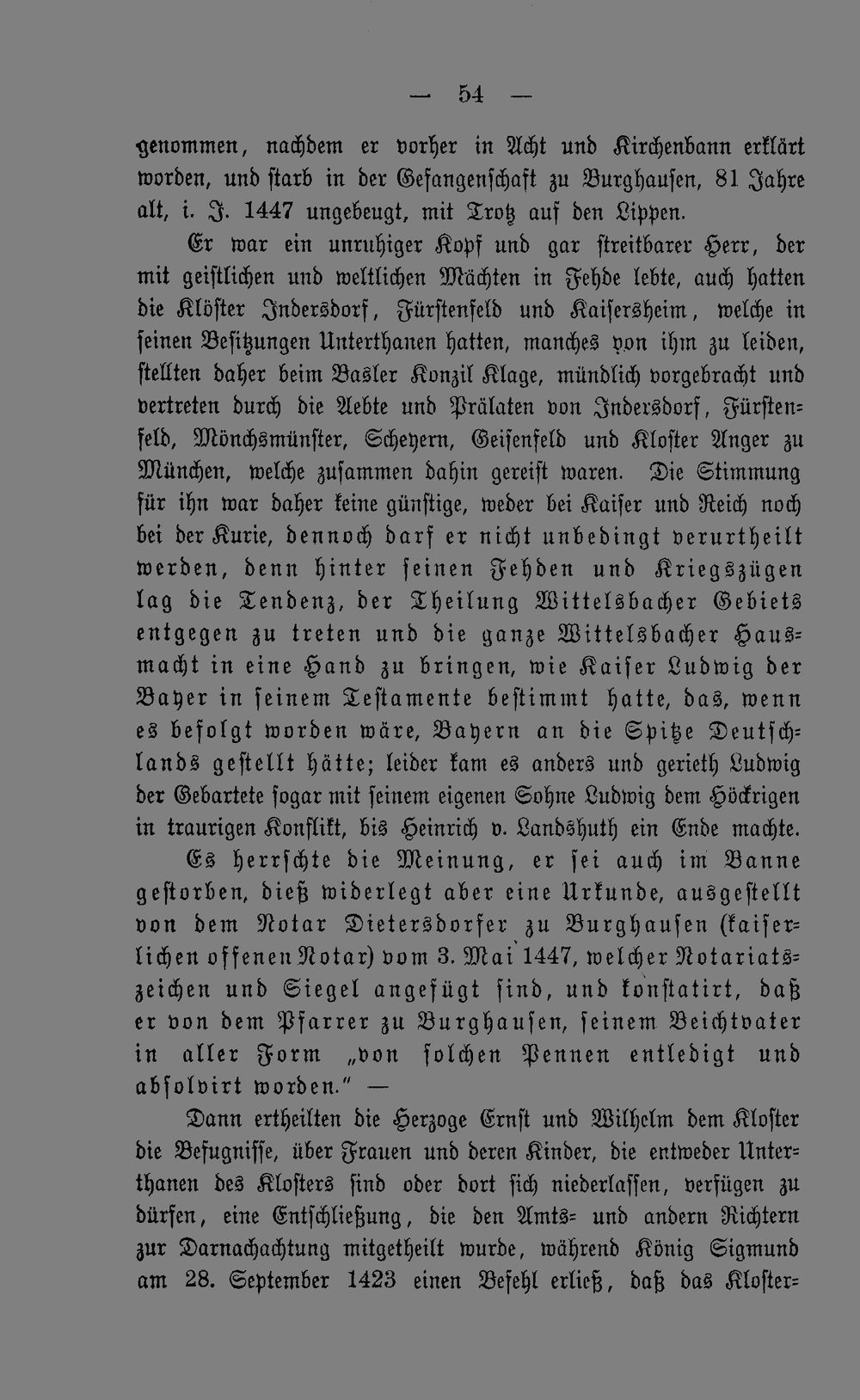 — 54 —

genommen, nachdem er vorher in Acht und Kirchenbann erklärt worden, und starb in der Gefangenschaft zu Burghausen, 81 Jahre alt, i. J. 1447 ungebeugt, mit Trotz auf den Lippen.

Er war ein unruhiger Kopf und gar streitbarer Herr, der mit geistlichen und weltlichen Mächten in Fehde lebte, auch hatten die Klöster Indersdorf, Fürstenfeld und Kaisersheim, welche in seinen Besitzungen Unterthanen hatten, manches von ihm zu leiden, stellten daher beim Basler Konzil Klage, mündlich vorgebracht und vertreten durch die Aebte und Prälaten von Indersdorf, Fürstenfeld, Mönchsmünster, Scheyern, Geisenfeld und Kloster Anger zu München, welche zusammen dahin gereist waren. Die Stimmung für ihn war daher keine günstige, weder bei Kaiser und Reich noch bei der Kurie, dennoch darf er nicht unbedingt verurtheilt werden, denn hinter seinen Fehden und Kriegszügen lag die Tendenz, der Theilung Wittelsbacher Gebiets entgegen zu treten und die ganze Wittelsbacher Hausmacht in eine Hand zu bringen, wie Kaiser Ludwig der Bayer in seinem Testamente bestimmt hatte, das, wenn es befolgt worden wäre, Bayern an die Spitze Deutschlands gestellt hätte; leider kam es anders und gerieth Ludwig der Gebartete sogar mit seinem eigenen Sohne Ludwig dem Höckrigen in traurigen Konflikt, bis Heinrich v. Landshuth ein Ende machte.

Es herrschte die Meinung, er sei auch im Banne gestorben, dieß widerlegt aber eine Urkunde, ausgestellt von dem Notar Dietersdorfer zu Burghausen (kaiserlichen offenen Notar) vom 3. Mai 1447, welcher Notariatszeichen und Siegel angefügt sind, und konstatirt, daß er von dem Pfarrer zu Burghausen, seinem Beichtvater in aller Form „von solchen Pennen entledigt und absolvirt worden." —

Dann ertheilten die Herzoge Ernst und Wilhelm dem Kloster die Befugnisse, über Frauen und deren Kinder, die entweder Unterthanen des Klosters sind oder dort sich niederlassen, verfügen zu dürfen, eine Entschließung, die den Amts- und andern Richtern zur Darnachachtung mitgetheilt wurde, während König Sigmund am 28. September 1423 einen Befehl erließ, daß das Kloster-